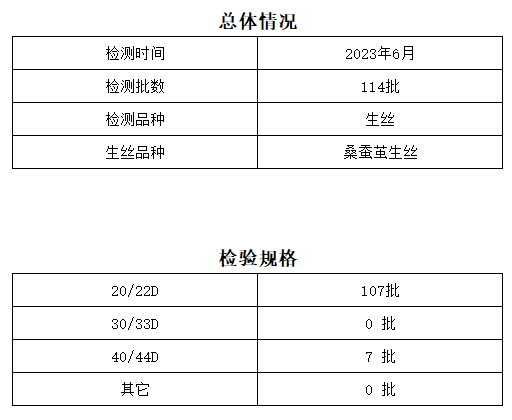 总体情况

| 检测时间 | 2023年6月 |
|---|---|
| 检测批数 | 114批 |
| 检测品种 | 生丝 |
| 生丝品种 | 桑蚕茧生丝 |

检验规格

| 20/22D | 107批 |
|---|---|
| 30/33D | 0批 |
| 40/44D | 7批 |
| 其它 | 0批 |